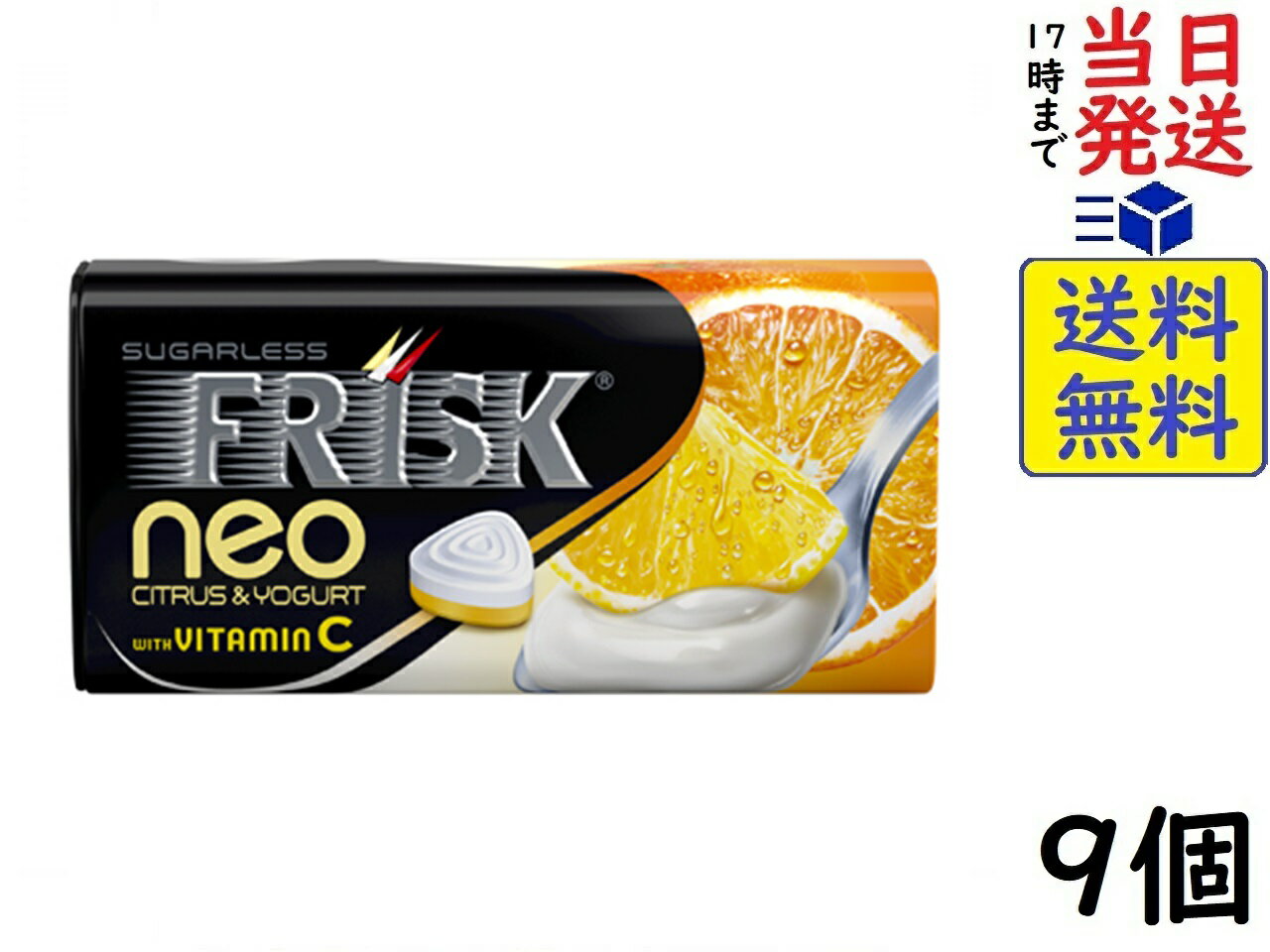 17時まで
当日発送

送料無料

SUGARLESS
FRISK®
neo
CITRUS & YOGURT
WITH VITAMIN C

9個